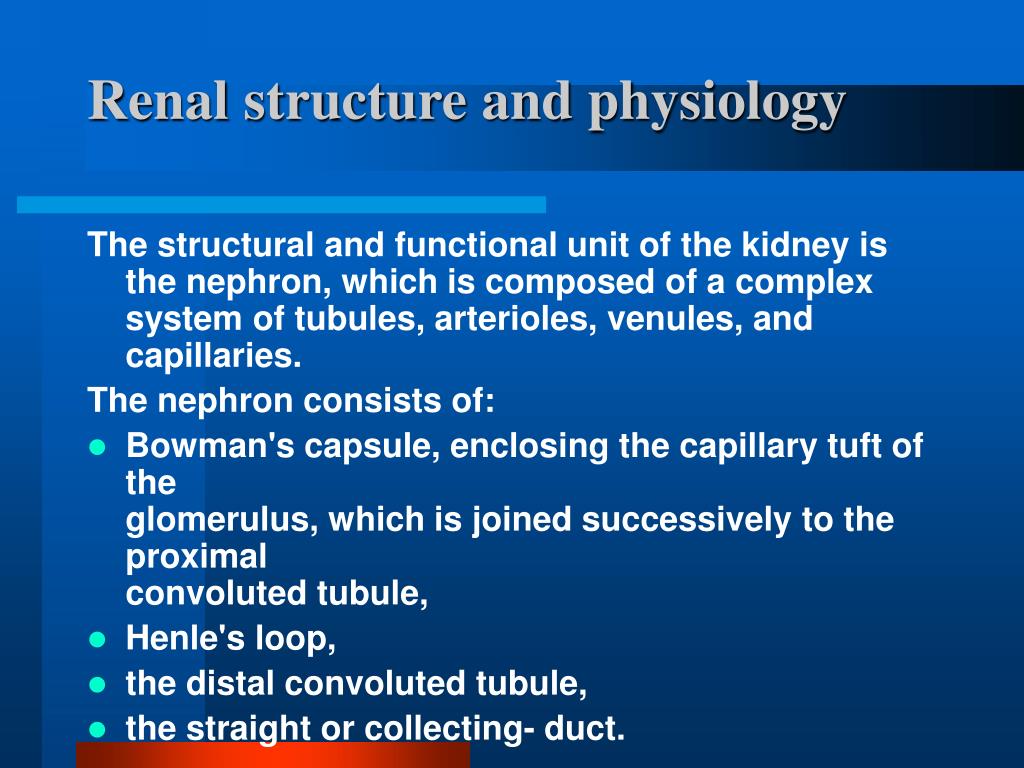 Renal structure and physiology

The structural and functional unit of the kidney is the nephron, which is composed of a complex system of tubules, arterioles, venules, and capillaries.

The nephron consists of:

- Bowman's capsule, enclosing the capillary tuft of the glomerulus, which is joined successively to the proximal convoluted tubule,
- Henle's loop,
- the distal convoluted tubule,
- the straight or collecting- duct.